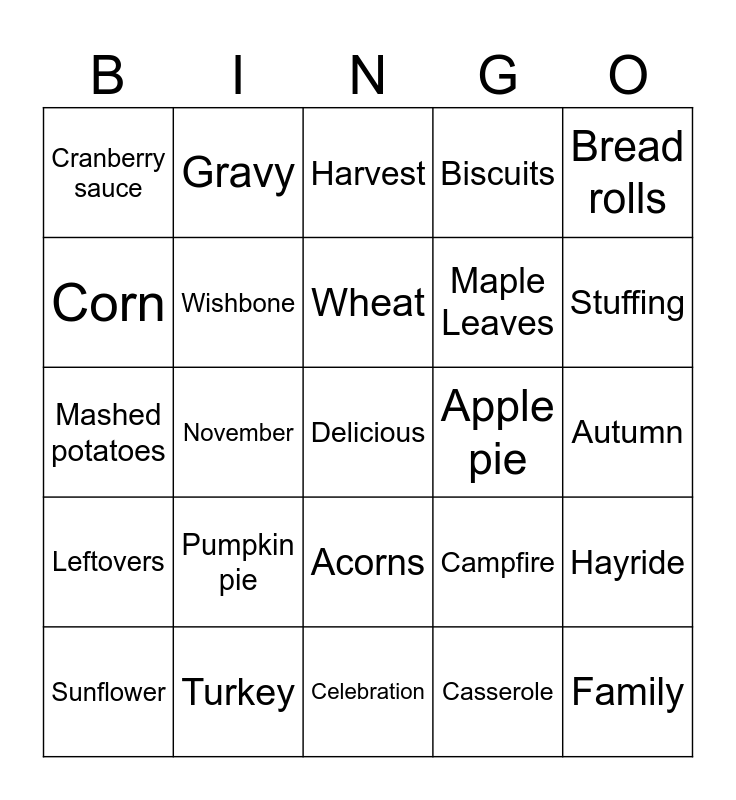 | B | I | N | G | O |
|---|---|---|---|---|
| Cranberry sauce | Gravy | Harvest | Biscuits | Bread rolls |
| Corn | Wishbone | Wheat | Maple Leaves | Stuffing |
| Mashed potatoes | November | Delicious | Apple pie | Autumn |
| Leftovers | Pumpkin pie | Acorns | Campfire | Hayride |
| Sunflower | Turkey | Celebration | Casserole | Family |